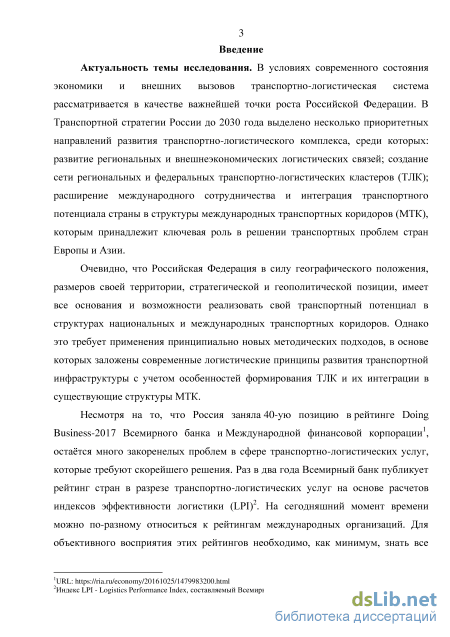 3

Введение

Актуальность темы исследования. В условиях современного состояния экономики и внешних вызовов транспортно-логистическая система рассматривается в качестве важнейшей точки роста Российской Федерации. В Транспортной стратегии России до 2030 года выделено несколько приоритетных направлений развития транспортно-логистического комплекса, среди которых: развитие региональных и внешнеэкономических логистических связей; создание сети региональных и федеральных транспортно-логистических кластеров (ТЛК); расширение международного сотрудничества и интеграция транспортного потенциала страны в структуры международных транспортных коридоров (МТК), которым принадлежит ключевая роль в решении транспортных проблем стран Европы и Азии.

Очевидно, что Российская Федерация в силу географического положения, размеров своей территории, стратегической и геополитической позиции, имеет все основания и возможности реализовать свой транспортный потенциал в структурах национальных и международных транспортных коридоров. Однако это требует применения принципиально новых методических подходов, в основе которых заложены современные логистические принципы развития транспортной инфраструктуры с учетом особенностей формирования ТЛК и их интеграции в существующие структуры МТК.

Несмотря на то, что Россия заняла 40-ую позицию в рейтинге Doing Business-2017 Всемирного банка и Международной финансовой корпорации$^1$, остаётся много закоренелых проблем в сфере транспортно-логистических услуг, которые требуют скорейшего решения. Раз в два года Всемирный банк публикует рейтинг стран в разрезе транспортно-логистических услуг на основе расчетов индексов эффективности логистики (LPI)$^2$. На сегодняшний момент времени можно по-разному относиться к рейтингам международных организаций. Для объективного восприятия этих рейтингов необходимо, как минимум, знать все

$^1$URL: https://ria.ru/economy/20161025/1479983200.html
$^2$Индекс LPI - Logistics Performance Index, составляемый Всемир

dsLib.net
библиотека диссертаций